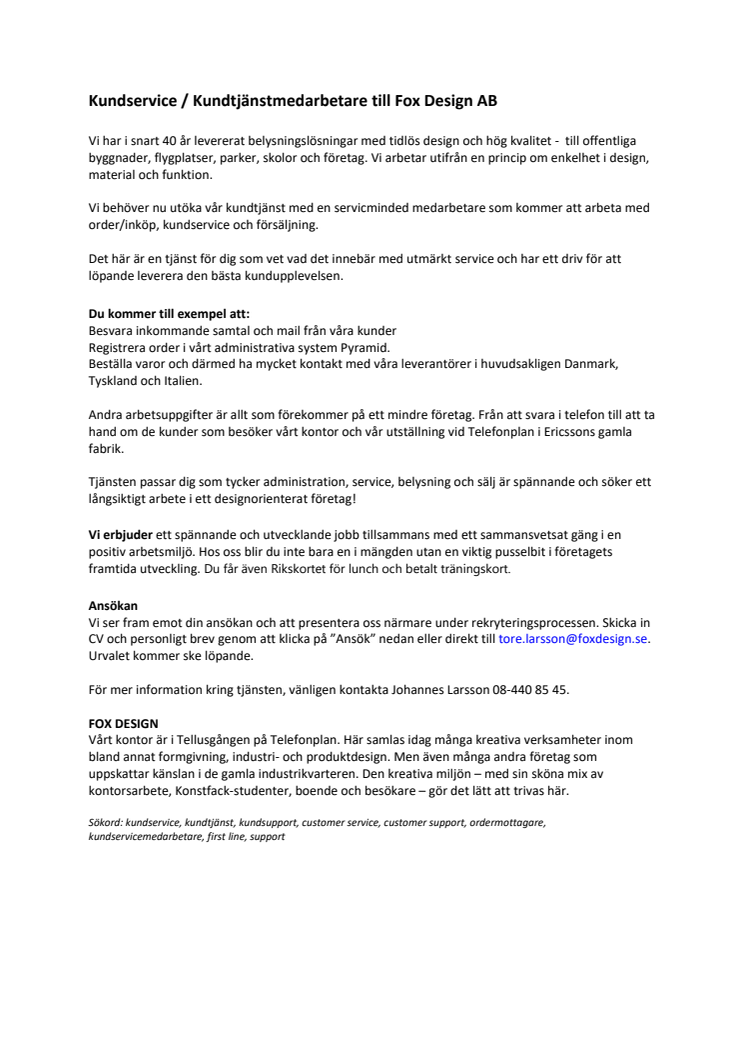 Kundservice / Kundtjänstmedarbetare till Fox Design AB

Vi har i snart 40 år levererat belysningslösningar med tidlös design och hög kvalitet - till offentliga byggnader, flygplatser, parker, skolor och företag. Vi arbetar utifrån en princip om enkelhet i design, material och funktion.

Vi behöver nu utöka vår kundtjänst med en servicminded medarbetare som kommer att arbeta med order/inköp, kundservice och försäljning.

Det här är en tjänst för dig som vet vad det innebär med utmärkt service och har ett driv för att löpande leverera den bästa kundupplevelsen.

Du kommer till exempel att:
Besvara inkommande samtal och mail från våra kunder
Registrera order i vårt administrativa system Pyramid.
Beställa varor och därmed ha mycket kontakt med våra leverantörer i huvudsakligen Danmark, Tyskland och Italien.

Andra arbetsuppgifter är allt som förekommer på ett mindre företag. Från att svara i telefon till att ta hand om de kunder som besöker vårt kontor och vår utställning vid Telefonplan i Ericssons gamla fabrik.

Tjänsten passar dig som tycker administration, service, belysning och sälj är spännande och söker ett långsiktigt arbete i ett designorienterat företag!

Vi erbjuder ett spännande och utvecklande jobb tillsammans med ett sammansvetsat gäng i en positiv arbetsmiljö. Hos oss blir du inte bara en i mängden utan en viktig pusselbit i företagets framtida utveckling. Du får även Rikskortet för lunch och betalt träningskort.

Ansökan
Vi ser fram emot din ansökan och att presentera oss närmare under rekryteringsprocessen. Skicka in CV och personligt brev genom att klicka på "Ansök" nedan eller direkt till tore.larsson@foxdesign.se. Urvalet kommer ske löpande.

För mer information kring tjänsten, vänligen kontakta Johannes Larsson 08-440 85 45.

FOX DESIGN
Vårt kontor är i Tellusgången på Telefonplan. Här samlas idag många kreativa verksamheter inom bland annat formgivning, industri- och produktdesign. Men även många andra företag som uppskattar känslan i de gamla industrikvarteren. Den kreativa miljön – med sin sköna mix av kontorsarbete, Konstfack-studenter, boende och besökare – gör det lätt att trivas här.

Sökord: kundservice, kundtjänst, kundsupport, customer service, customer support, ordermottagare, kundservicemedarbetare, first line, support